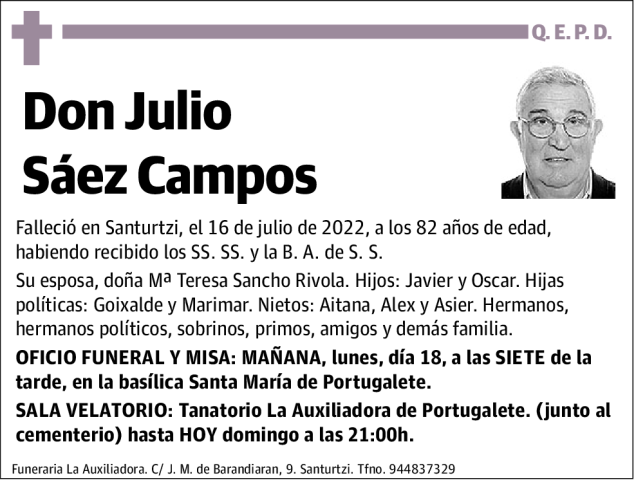 Q. E. P. D.

Don Julio Sáez Campos

Falleció en Santurtzi, el 16 de julio de 2022, a los 82 años de edad, habiendo recibido los SS. SS. y la B. A. de S. S.

Su esposa, doña Mª Teresa Sancho Rivola. Hijos: Javier y Oscar. Hijas políticas: Goixalde y Marimar. Nietos: Aitana, Alex y Asier. Hermanos, hermanos políticos, sobrinos, primos, amigos y demás familia.

OFICIO FUNERAL Y MISA: MAÑANA, lunes, día 18, a las SIETE de la tarde, en la basílica Santa María de Portugalete.

SALA VELATORIO: Tanatorio La Auxiliadora de Portugalete. (junto al cementerio) hasta HOY domingo a las 21:00h.

Funeraria La Auxiliadora. C/ J. M. de Barandiaran, 9. Santurtzi. Tfno. 944837329